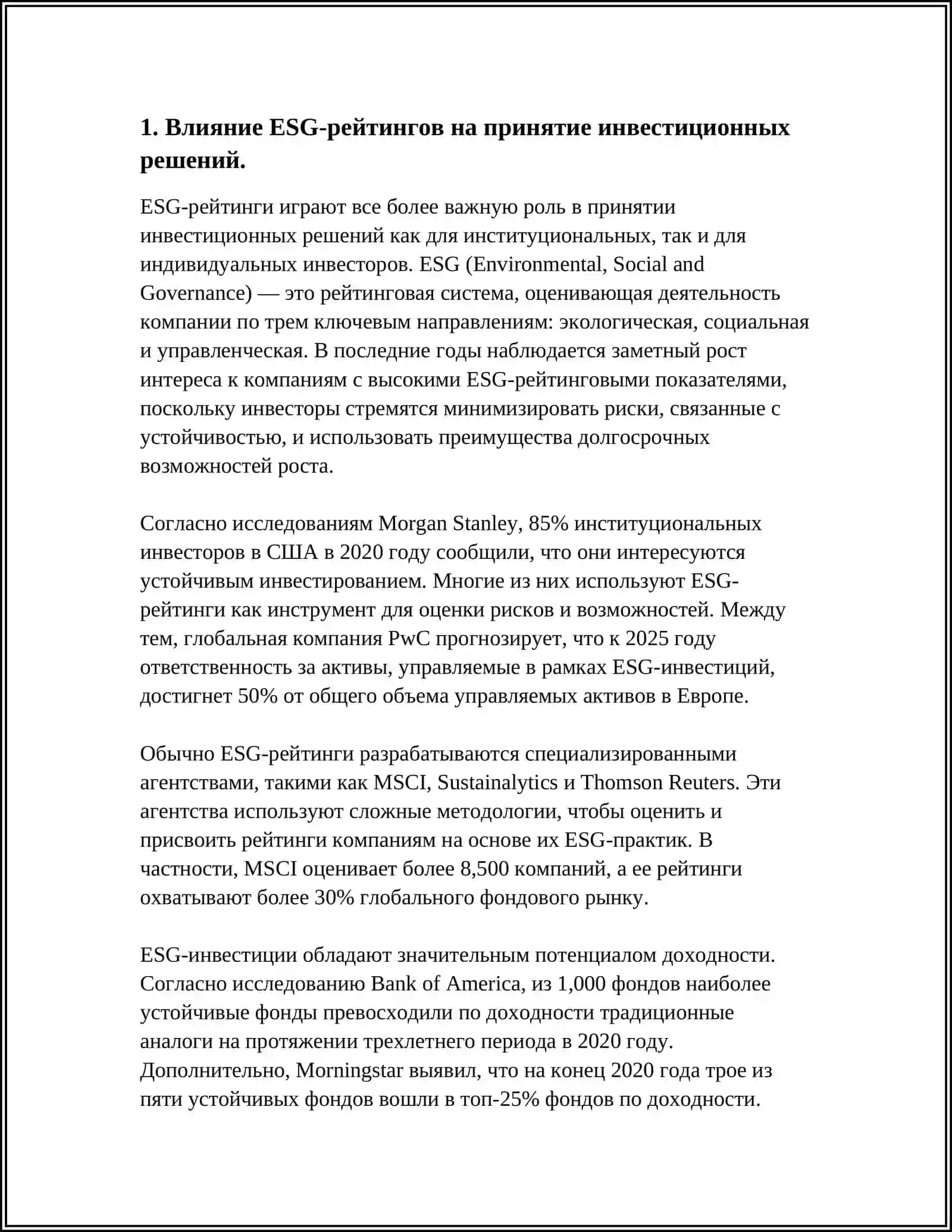 1. Влияние ESG-рейтингов на принятие инвестиционных решений.

ESG-рейтинги играют все более важную роль в принятии инвестиционных решений как для институциональных, так и для индивидуальных инвесторов. ESG (Environmental, Social and Governance) — это рейтинговая система, оценивающая деятельность компании по трем ключевым направлениям: экологическая, социальная и управленческая. В последние годы наблюдается заметный рост интереса к компаниям с высокими ESG-рейтинговыми показателями, поскольку инвесторы стремятся минимизировать риски, связанные с устойчивостью, и использовать преимущества долгосрочных возможностей роста.

Согласно исследованиям Morgan Stanley, 85% институциональных инвесторов в США в 2020 году сообщили, что они интересуются устойчивым инвестированием. Многие из них используют ESG-рейтинги как инструмент для оценки рисков и возможностей. Между тем, глобальная компания PwC прогнозирует, что к 2025 году ответственность за активы, управляемые в рамках ESG-инвестиций, достигнет 50% от общего объема управляемых активов в Европе.

Обычно ESG-рейтинги разрабатываются специализированными агентствами, такими как MSCI, Sustainalytics и Thomson Reuters. Эти агентства используют сложные методологии, чтобы оценить и присвоить рейтинги компаниям на основе их ESG-практик. В частности, MSCI оценивает более 8,500 компаний, а ее рейтинги охватывают более 30% глобального фондового рынку.

ESG-инвестиции обладают значительным потенциалом доходности. Согласно исследованию Bank of America, из 1,000 фондов наиболее устойчивые фонды превосходили по доходности традиционные аналоги на протяжении трехлетнего периода в 2020 году. Дополнительно, Morningstar выявил, что на конец 2020 года трое из пяти устойчивых фондов вошли в топ-25% фондов по доходности.